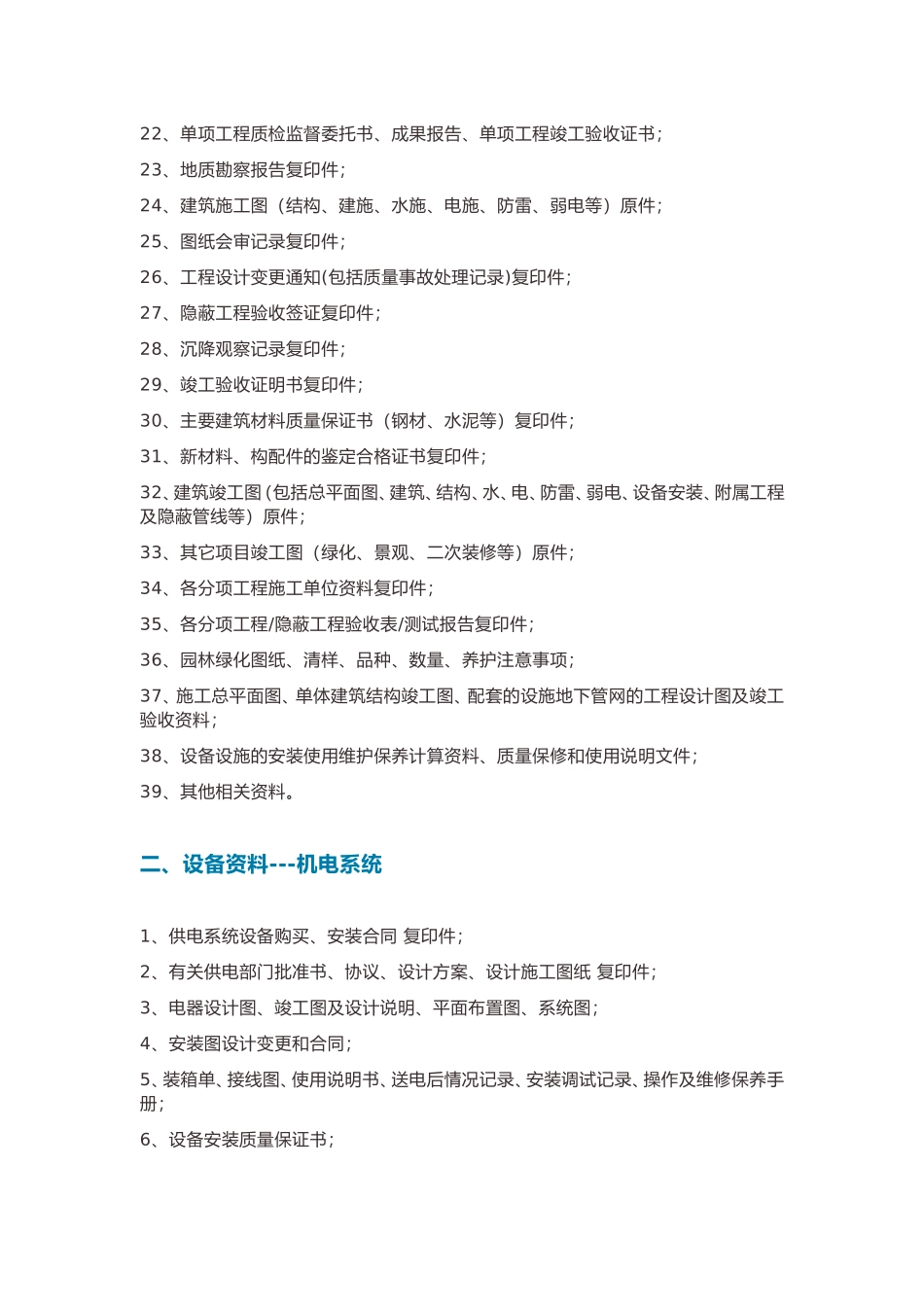 22、单项工程质检监督委托书、成果报告、单项工程竣工验收证书；

23、地质勘察报告复印件；

24、建筑施工图（结构、建施、水施、电施、防雷、弱电等）原件；

25、图纸会审记录复印件；

26、工程设计变更通知(包括质量事故处理记录)复印件；

27、隐蔽工程验收签证复印件；

28、沉降观察记录复印件；

29、竣工验收证明书复印件；

30、主要建筑材料质量保证书（钢材、水泥等）复印件；

31、新材料、构配件的鉴定合格证书复印件；

32、建筑竣工图(包括总平面图、建筑、结构、水、电、防雷、弱电、设备安装、附属工程及隐蔽管线等）原件；

33、其它项目竣工图（绿化、景观、二次装修等）原件；

34、各分项工程施工单位资料复印件；

35、各分项工程/隐蔽工程验收表/测试报告复印件；

36、园林绿化图纸、清样、品种、数量、养护注意事项；

37、施工总平面图、单体建筑结构竣工图、配套的设施地下管网的工程设计图及竣工验收资料；

38、设备设施的安装使用维护保养计算资料、质量保修和使用说明文件；

39、其他相关资料。

二、设备资料---机电系统

1、供电系统设备购买、安装合同 复印件；

2、有关供电部门批准书、协议、设计方案、设计施工图纸 复印件；

3、电器设计图、竣工图及设计说明、平面布置图、系统图；

4、安装图设计变更和合同；

5、装箱单、接线图、使用说明书、送电后情况记录、安装调试记录、操作及维修保养手册；

6、设备安装质量保证书；